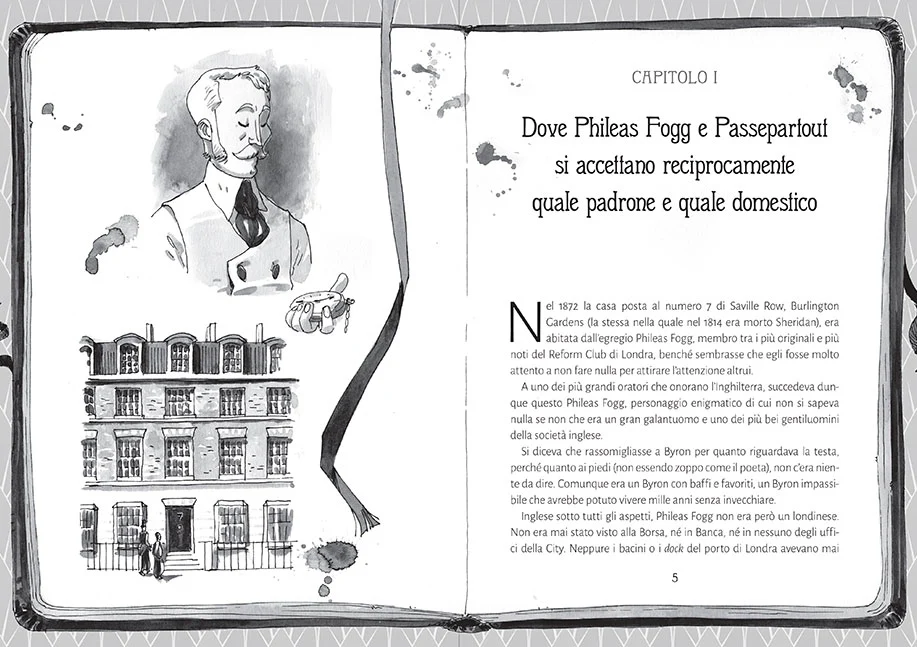 CAPITOLO I

Dove Phileas Fogg e Passepartout si accettano reciprocamente quale padrone e quale domestico

Nel 1872 la casa posta al numero 7 di Saville Row, Burlington Gardens (la stessa nella quale nel 1814 era morto Sheridan), era abitata dall'egregio Phileas Fogg, membro tra i più originali e più noti del Reform Club di Londra, benché sembrasse che egli fosse molto attento a non fare nulla per attirare l'attenzione altrui.

A uno dei più grandi oratori che onorano l'Inghilterra, succedeva dunque questo Phileas Fogg, personaggio enigmatico di cui non si sapeva nulla se non che era un gran galantuomo e uno dei più bei gentiluomini della società inglese.

Si diceva che rassomigliasse a Byron per quanto riguardava la testa, perché quanto ai piedi (non essendo zoppo come il poeta), non c'era niente da dire. Comunque era un Byron con baffi e favoriti, un Byron impassibile che avrebbe potuto vivere mille anni senza invecchiare.

Inglese sotto tutti gli aspetti, Phileas Fogg non era però un londinese. Non era mai stato visto alla Borsa, né in Banca, né in nessuno degli uffici della City. Neppure i bacini o i dock del porto di Londra avevano mai

5